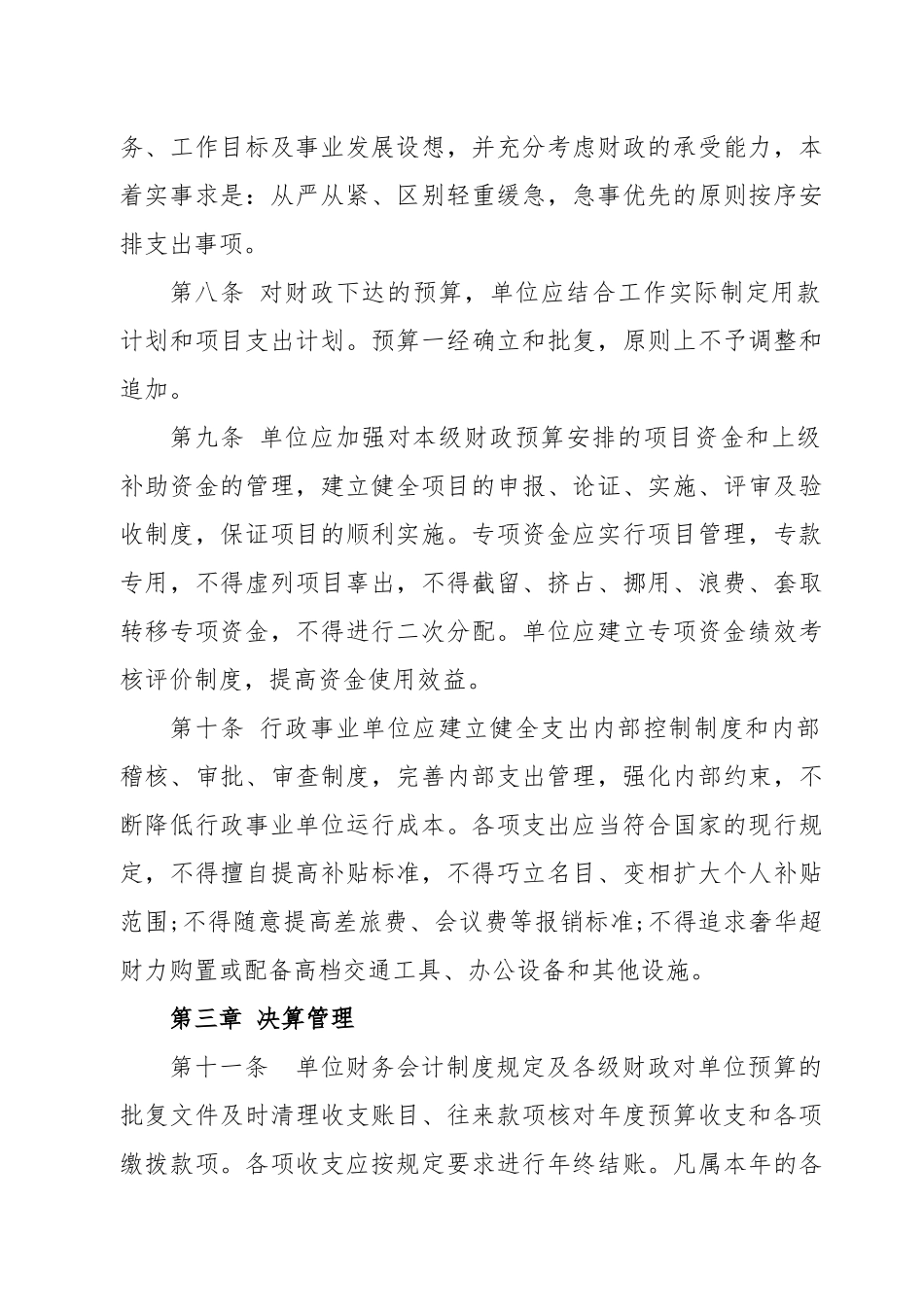 务、工作目标及事业发展设想，并充分考虑财政的承受能力，本着实事求是：从严从紧、区别轻重缓急，急事优先的原则按序安排支出事项。

第八条 对财政下达的预算，单位应结合工作实际制定用款计划和项目支出计划。预算一经确立和批复，原则上不予调整和追加。

第九条 单位应加强对本级财政预算安排的项目资金和上级补助资金的管理，建立健全项目的申报、论证、实施、评审及验收制度，保证项目的顺利实施。专项资金应实行项目管理，专款专用，不得虚列项目辜出，不得截留、挤占、挪用、浪费、套取转移专项资金，不得进行二次分配。单位应建立专项资金绩效考核评价制度，提高资金使用效益。

第十条 行政事业单位应建立健全支出内部控制制度和内部稽核、审批、审查制度，完善内部支出管理，强化内部约束，不断降低行政事业单位运行成本。各项支出应当符合国家的现行规定，不得擅自提高补贴标准，不得巧立名目、变相扩大个人补贴范围;不得随意提高差旅费、会议费等报销标准;不得追求奢华超财力购置或配备高档交通工具、办公设备和其他设施。

第三章 决算管理

第十一条 单位财务会计制度规定及各级财政对单位预算的批复文件及时清理收支账目、往来款项核对年度预算收支和各项缴拨款项。各项收支应按规定要求进行年终结账。凡属本年的各